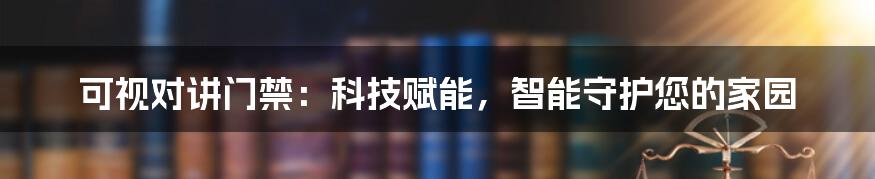 可视对讲门禁：科技赋能，智能守护您的家园